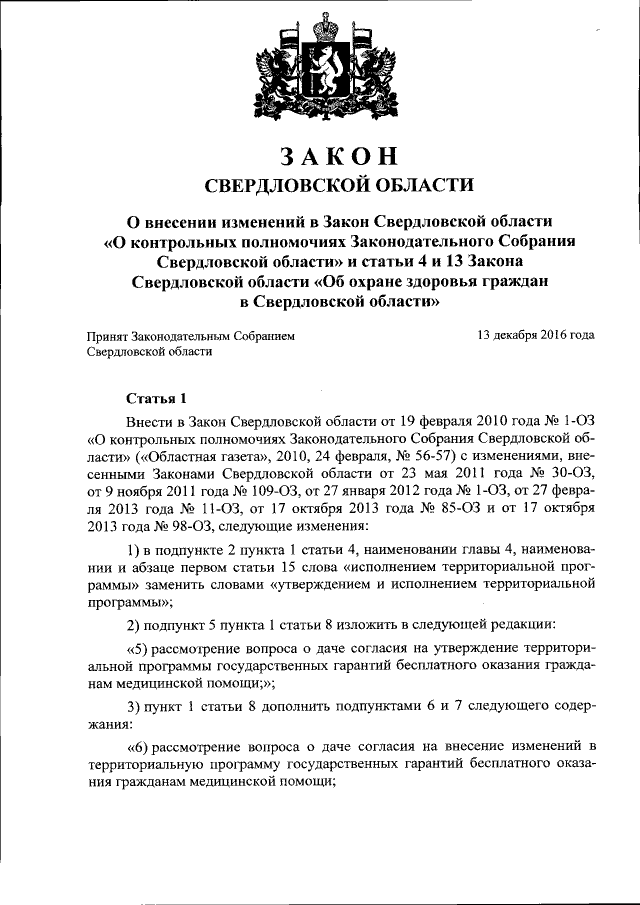 ЗАКОН
СВЕРДЛОВСКОЙ ОБЛАСТИ

О внесении изменений в Закон Свердловской области «О контрольных полномочиях Законодательного Собрания Свердловской области» и статьи 4 и 13 Закона Свердловской области «Об охране здоровья граждан в Свердловской области»

Принят Законодательным Собранием Свердловской области

13 декабря 2016 года

Статья 1

Внести в Закон Свердловской области от 19 февраля 2010 года № 1-ОЗ «О контрольных полномочиях Законодательного Собрания Свердловской области» («Областная газета», 2010, 24 февраля, № 56-57) с изменениями, внесенными Законами Свердловской области от 23 мая 2011 года № 30-ОЗ, от 9 ноября 2011 года № 109-ОЗ, от 27 января 2012 года № 1-ОЗ, от 27 февраля 2013 года № 11-ОЗ, от 17 октября 2013 года № 85-ОЗ и от 17 октября 2013 года № 98-ОЗ, следующие изменения:

1) в подпункте 2 пункта 1 статьи 4, наименовании главы 4, наименовании и абзаце первом статьи 15 слова «исполнением территориальной программы» заменить словами «утверждением и исполнением территориальной программы»;

2) подпункт 5 пункта 1 статьи 8 изложить в следующей редакции:

«5) рассмотрение вопроса о даче согласия на утверждение территориальной программы государственных гарантий бесплатного оказания гражданам медицинской помощи;»;

3) пункт 1 статьи 8 дополнить подпунктами 6 и 7 следующего содержания:

«6) рассмотрение вопроса о даче согласия на внесение изменений в территориальную программу государственных гарантий бесплатного оказания гражданам медицинской помощи;